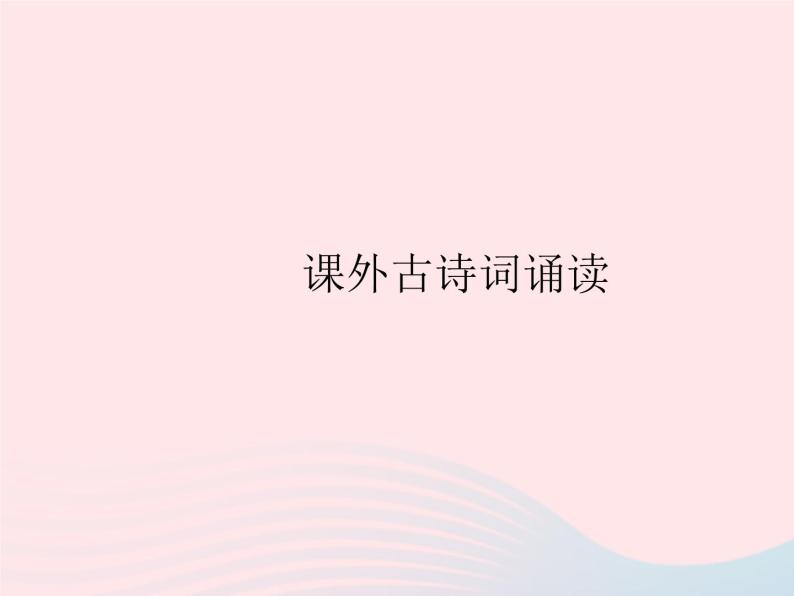 课外古诗词诵读